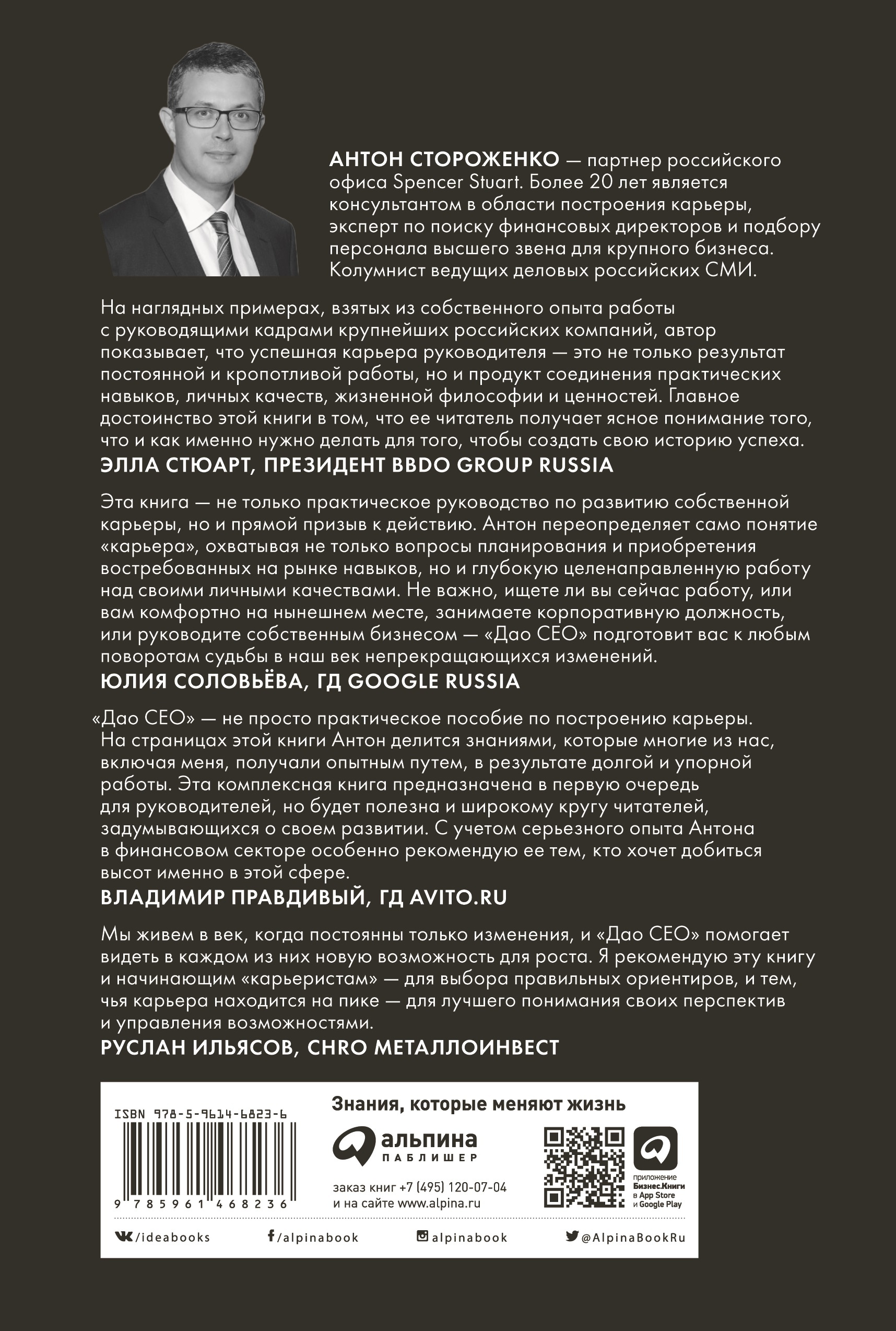 АНТОН СТОРОЖЕНКО — партнер российского офиса Spencer Stuart. Более 20 лет является консультантом в области построения карьеры, эксперт по поиску финансовых директоров и подбору персонала высшего звена для крупного бизнеса. Колумнист ведущих деловых российских СМИ.

На наглядных примерах, взятых из собственного опыта работы с руководящими кадрами крупнейших российских компаний, автор показывает, что успешная карьера руководителя — это не только результат постоянной и кропотливой работы, но и продукт соединения практических навыков, личных качеств, жизненной философии и ценностей. Главное достоинство этой книги в том, что ее читатель получает ясное понимание того, что и как именно нужно делать для того, чтобы создать свою историю успеха.
ЭЛЛА СТЮАРТ, ПРЕЗИДЕНТ BBDO GROUP RUSSIA

Эта книга — не только практическое руководство по развитию собственной карьеры, но и прямой призыв к действию. Антон переопределяет само понятие «карьера», охватывая не только вопросы планирования и приобретения востребованных на рынке навыков, но и глубокую целенаправленную работу над своими личными качествами. Не важно, ищете ли вы сейчас работу, или вам комфортно на нынешнем месте, занимаете корпоративную должность, или руководите собственным бизнесом — «Дао CEO» подготовит вас к любым поворотам судьбы в наш век непрекращающихся изменений.
ЮЛИЯ СОЛОВЬЁВА, ГД GOOGLE RUSSIA

«Дао CEO» — не просто практическое пособие по построению карьеры. На страницах этой книги Антон делится знаниями, которые многие из нас, включая меня, получали опытным путем, в результате долгой и упорной работы. Эта комплексная книга предназначена в первую очередь для руководителей, но будет полезна и широкому кругу читателей, задумывающихся о своем развитии. С учетом серьезного опыта Антона в финансовом секторе особенно рекомендую ее тем, кто хочет добиться высот именно в этой сфере.
ВЛАДИМИР ПРАВДИВЫЙ, ГД AVITO.RU

Мы живем в век, когда постоянны только изменения, и «Дао CEO» помогает видеть в каждом из них новую возможность для роста. Я рекомендую эту книгу и начинающим «карьеристам» — для выбора правильных ориентиров, и тем, чья карьера находится на пике — для лучшего понимания своих перспектив и управления возможностями.
РУСЛАН ИЛЬЯСОВ, CHRO МЕТАЛЛОИНВЕСТ

ISBN 978-5-9614-6823-6
9 785961 468236

Знания, которые меняют жизнь
альпина ПАБЛИШЕР
заказ книг +7 (495) 120-07-04
и на сайте www.alpina.ru

приложение Бизнес.Книги в App Store и Google Play

/ideabooks /alpinabook alpinabook @AlpinaBookRu